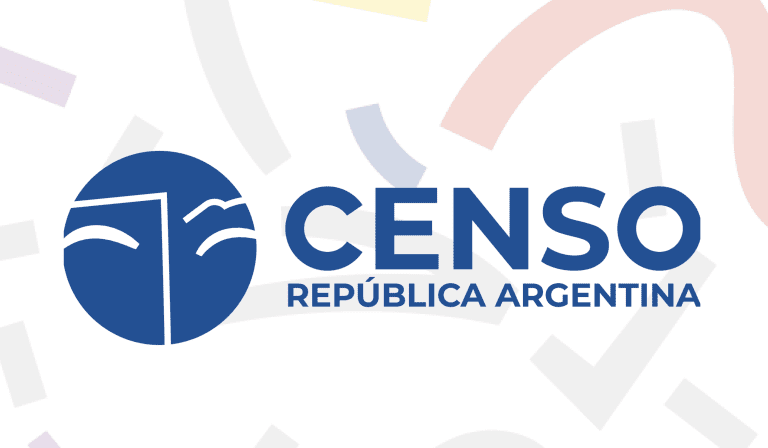 CENSO
REPÚBLICA ARGENTINA